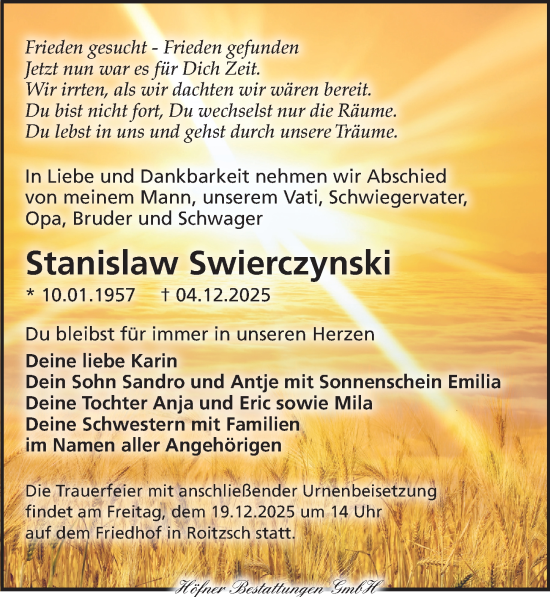 Frieden gesucht - Frieden gefunden
Jetzt nun war es für Dich Zeit.
Wir irrten, als wir dachten wir wären bereit.
Du bist nicht fort, Du wechselst nur die Räume.
Du lebst in uns und gehst durch unsere Träume.

In Liebe und Dankbarkeit nehmen wir Abschied von meinem Mann, unserem Vati, Schwiegervater, Opa, Bruder und Schwager

Stanislaw Swierczynski

* 10.01.1957 † 04.12.2025

Du bleibst für immer in unseren Herzen

Deine liebe Karin
Dein Sohn Sandro und Antje mit Sonnenschein Emilia
Deine Tochter Anja und Eric sowie Mila
Deine Schwestern mit Familien
im Namen aller Angehörigen

Die Trauerfeier mit anschließender Urnenbeisetzung findet am Freitag, dem 19.12.2025 um 14 Uhr auf dem Friedhof in Roitzsch statt.

Höfner Bestattungen GmbH